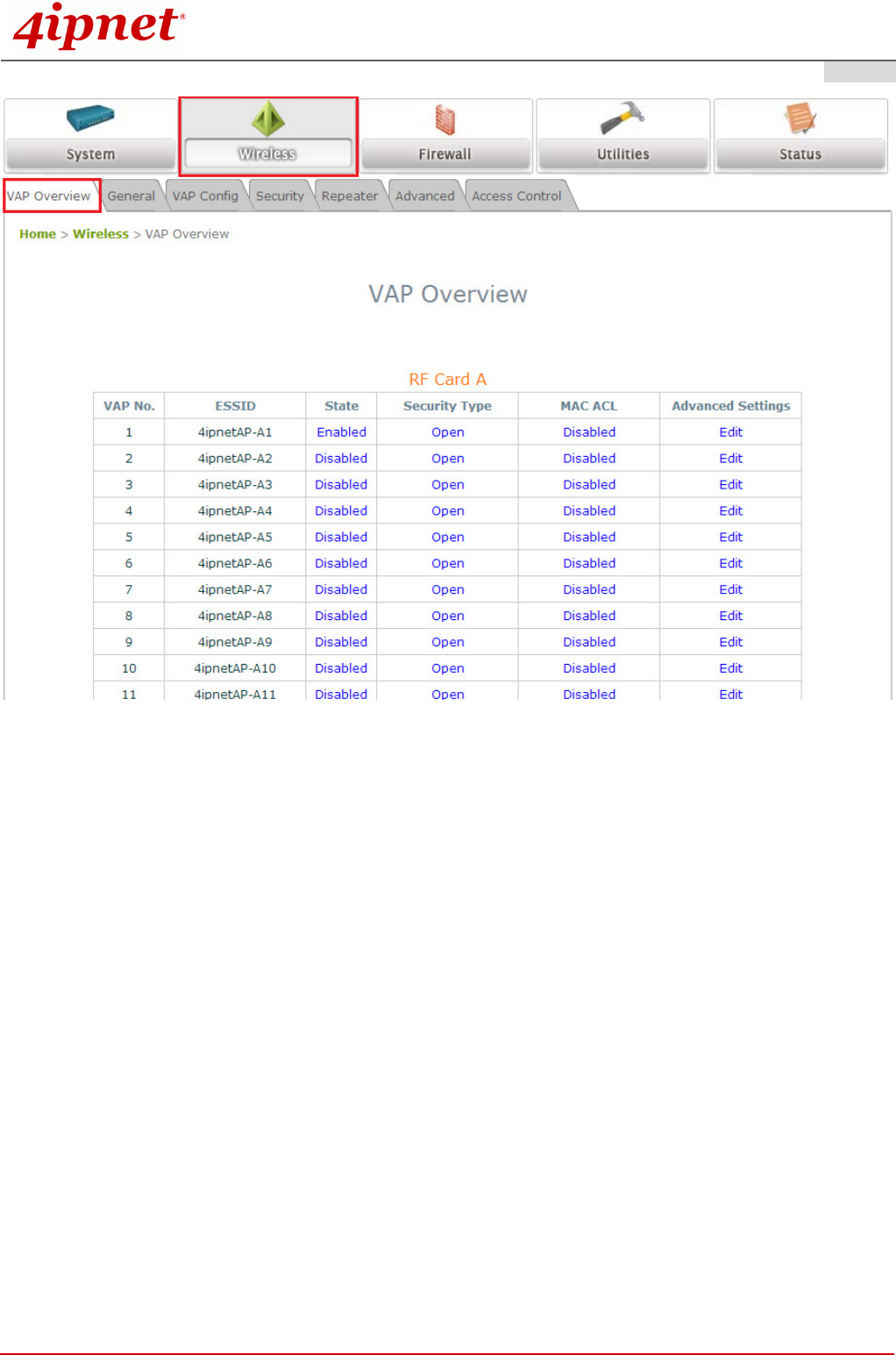 4ipnet®

System Wireless Firewall Utilities Status

VAP Overview General VAP Config Security Repeater Advanced Access Control

Home > Wireless > VAP Overview

VAP Overview

RF Card A

| VAP No. | ESSID | State | Security Type | MAC ACL | Advanced Settings |
|---|---|---|---|---|---|
| 1 | 4ipnetAP-A1 | Enabled | Open | Disabled | Edit |
| 2 | 4ipnetAP-A2 | Disabled | Open | Disabled | Edit |
| 3 | 4ipnetAP-A3 | Disabled | Open | Disabled | Edit |
| 4 | 4ipnetAP-A4 | Disabled | Open | Disabled | Edit |
| 5 | 4ipnetAP-A5 | Disabled | Open | Disabled | Edit |
| 6 | 4ipnetAP-A6 | Disabled | Open | Disabled | Edit |
| 7 | 4ipnetAP-A7 | Disabled | Open | Disabled | Edit |
| 8 | 4ipnetAP-A8 | Disabled | Open | Disabled | Edit |
| 9 | 4ipnetAP-A9 | Disabled | Open | Disabled | Edit |
| 10 | 4ipnetAP-A10 | Disabled | Open | Disabled | Edit |
| 11 | 4ipnetAP-A11 | Disabled | Open | Disabled | Edit |